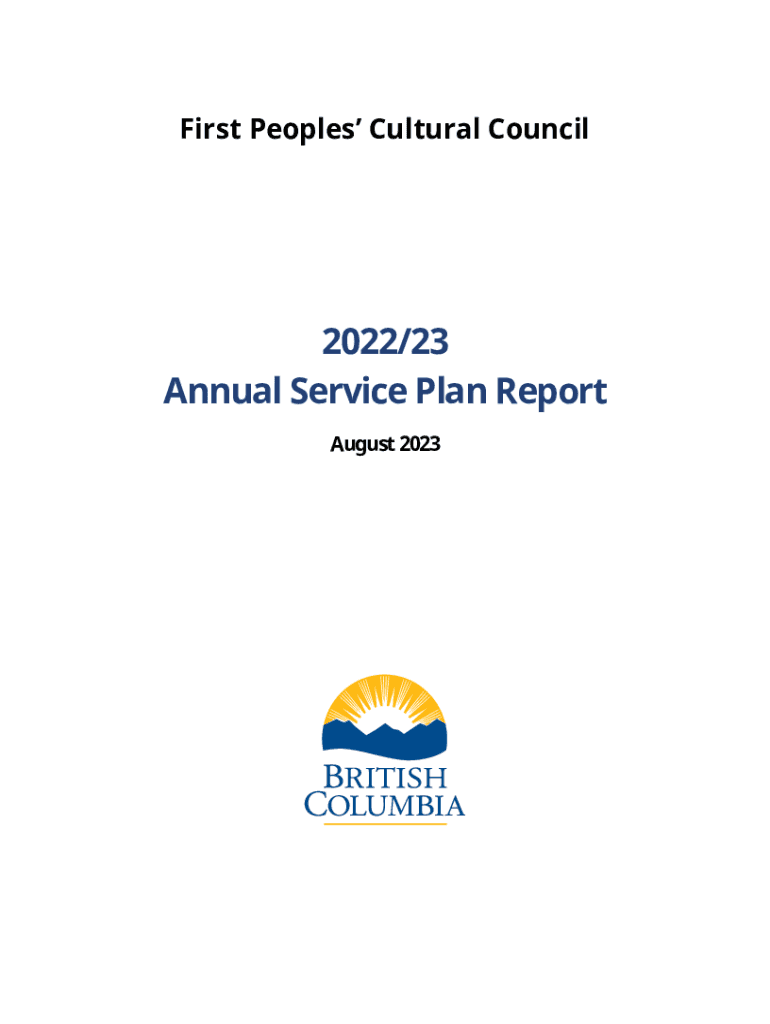 First Peoples' Cultural Council

2022/23
Annual Service Plan Report

August 2023

BRITISH
COLUMBIA